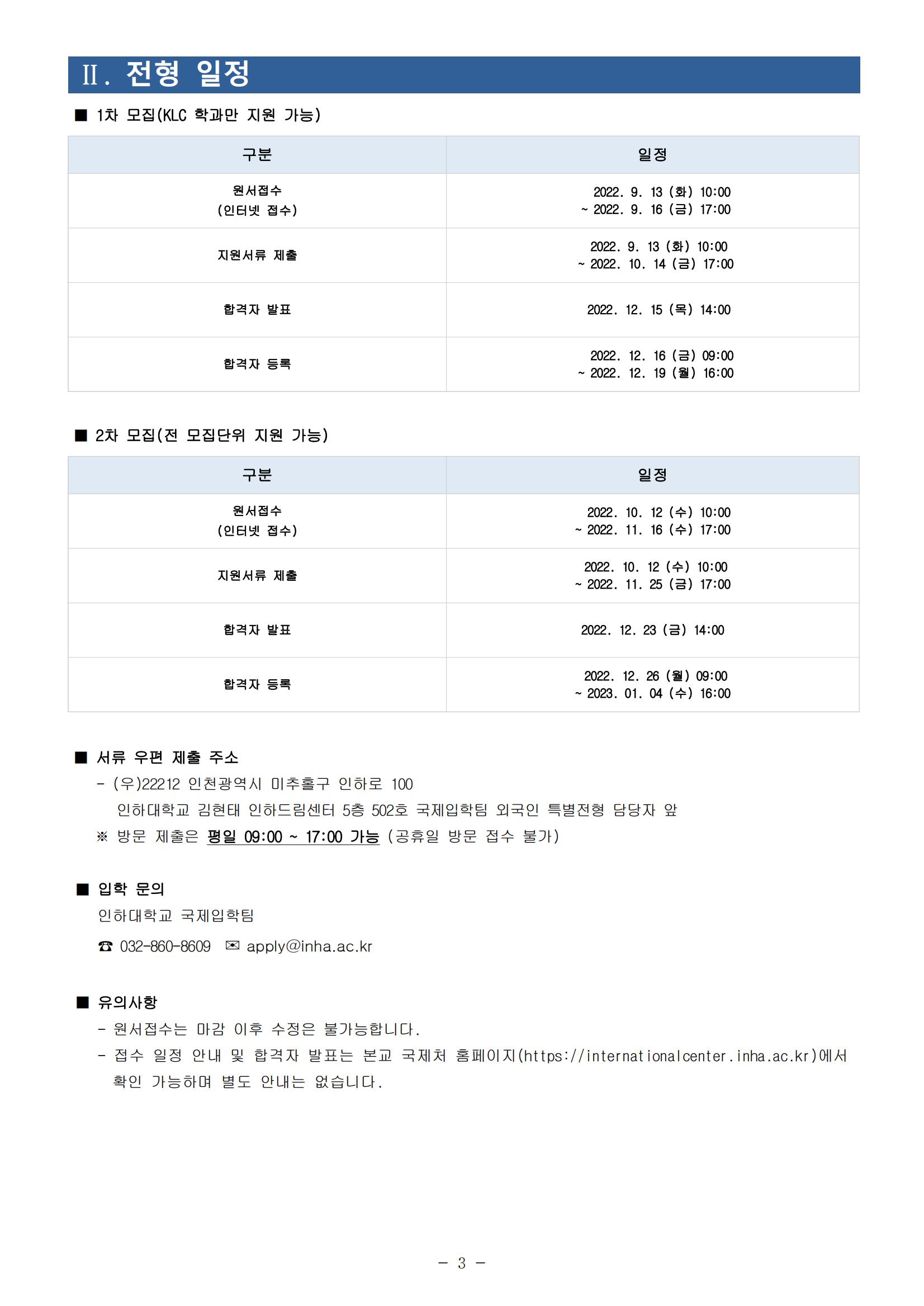 Ⅱ. 전형 일정

■ 1차 모집(KLC 학과만 지원 가능)

| 구분 | 일정 |
|---|---|
| 원서접수 (인터넷 접수) | 2022. 9. 13 (화) 10:00 ~ 2022. 9. 16 (금) 17:00 |
| 지원서류 제출 | 2022. 9. 13 (화) 10:00 ~ 2022. 10. 14 (금) 17:00 |
| 합격자 발표 | 2022. 12. 15 (목) 14:00 |
| 합격자 등록 | 2022. 12. 16 (금) 09:00 ~ 2022. 12. 19 (월) 16:00 |

■ 2차 모집(전 모집단위 지원 가능)

| 구분 | 일정 |
|---|---|
| 원서접수 (인터넷 접수) | 2022. 10. 12 (수) 10:00 ~ 2022. 11. 16 (수) 17:00 |
| 지원서류 제출 | 2022. 10. 12 (수) 10:00 ~ 2022. 11. 25 (금) 17:00 |
| 합격자 발표 | 2022. 12. 23 (금) 14:00 |
| 합격자 등록 | 2022. 12. 26 (월) 09:00 ~ 2023. 01. 04 (수) 16:00 |

■ 서류 우편 제출 주소
- (우)22212 인천광역시 미추홀구 인하로 100
인하대학교 김현태 인하드림센터 5층 502호 국제입학팀 외국인 특별전형 담당자 앞
※ 방문 제출은 평일 09:00 ~ 17:00 가능 (공휴일 방문 접수 불가)

■ 입학 문의
인하대학교 국제입학팀
☎ 032-860-8609 ✉ apply@inha.ac.kr

■ 유의사항
- 원서접수는 마감 이후 수정은 불가능합니다.
- 접수 일정 안내 및 합격자 발표는 본교 국제처 홈페이지(https://internationalcenter.inha.ac.kr)에서 확인 가능하며 별도 안내는 없습니다.

- 3 -